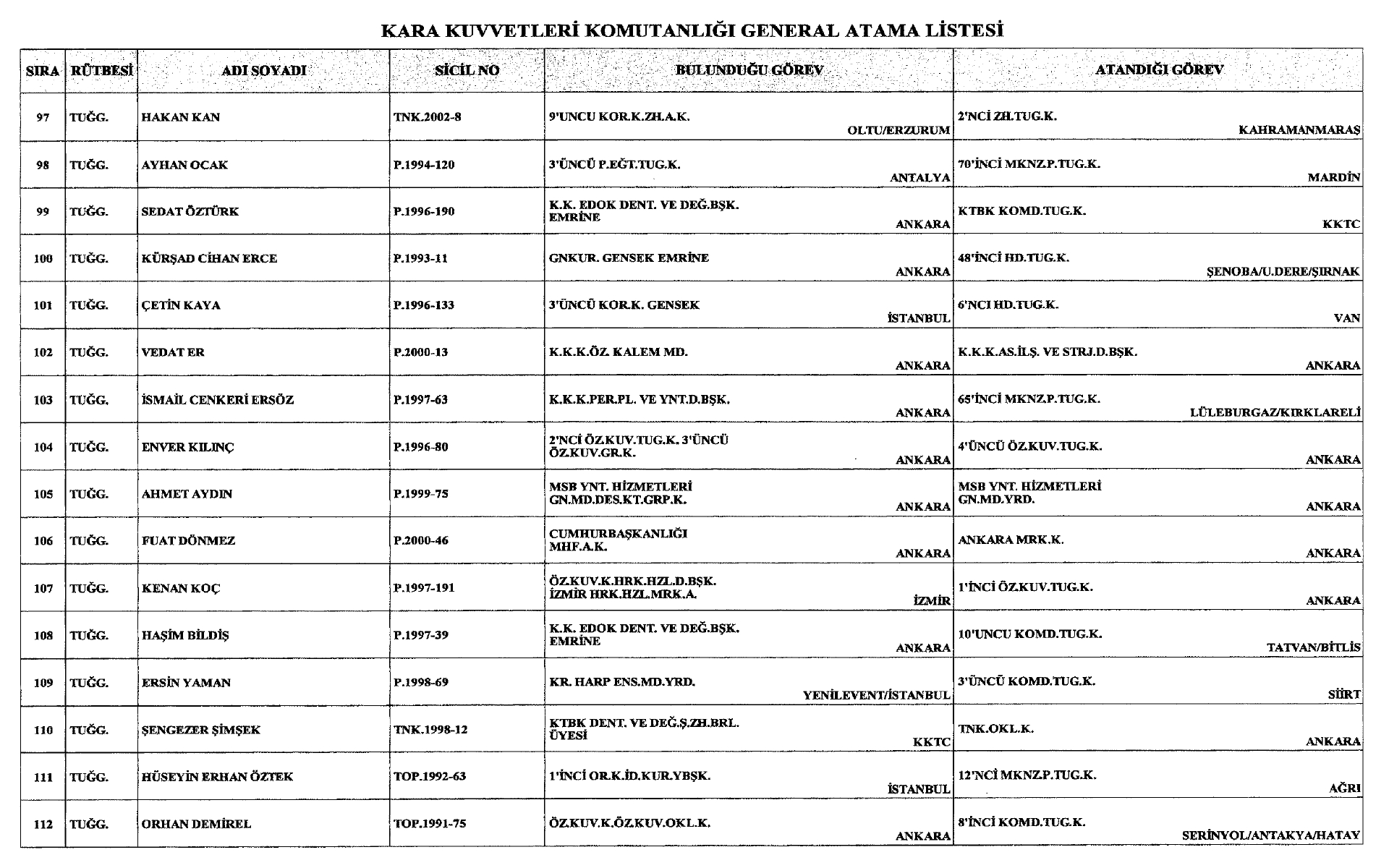 KARA KUVVETLERİ KOMUTANLIĞI GENERAL ATAMA LİSTESİ

| SIRA | RÜTBESİ | ADI SOYADI | SİCİL NO | BULUNDUĞU GÖREV | ATANDIĞI GÖREV |
|---|---|---|---|---|---|
| 97 | TUĞG. | HAKAN KAN | TNK.2002-8 | 9'UNCU KOR.K.ZH.A.K. OLTU/ERZURUM | 2'NCİ ZH.TUG.K. KAHRAMANMARAŞ |
| 98 | TUĞG. | AYHAN OCAK | P.1994-120 | 3'ÜNCÜ P.EĞT.TUG.K. ANTALYA | 70'İNCİ MKNZ.P.TUG.K. MARDİN |
| 99 | TUĞG. | SEDAT ÖZTÜRK | P.1996-190 | K.K. EDOK DENT. VE DEĞ.BŞK. EMRİNE ANKARA | KTBK KOMD.TUG.K. KKTC |
| 100 | TUĞG. | KÜRŞAD CİHAN ERCE | P.1993-11 | GNKUR. GENSEK EMRİNE ANKARA | 48'İNCİ HD.TUG.K. ŞENOBA/U.DERE/ŞIRNAK |
| 101 | TUĞG. | ÇETİN KAYA | P.1996-133 | 3'ÜNCÜ KOR.K. GENSEK İSTANBUL | 6'NCI HD.TUG.K. VAN |
| 102 | TUĞG. | VEDAT ER | P.2000-13 | K.K.K.ÖZ. KALEM MD. ANKARA | K.K.K.AS.İLŞ. VE STRJ.D.BŞK. ANKARA |
| 103 | TUĞG. | İSMAİL CENKERİ ERSÖZ | P.1997-63 | K.K.K.PER.PL. VE YNT.D.BŞK. ANKARA | 65'İNCİ MKNZ.P.TUG.K. LÜLEBURGAZ/KIRKLARELİ |
| 104 | TUĞG. | ENVER KILINÇ | P.1996-80 | 2'NCİ ÖZ.KUV.TUG.K. 3'ÜNCÜ ÖZ.KUV.GR.K. ANKARA | 4'ÜNCÜ ÖZ.KUV.TUG.K. ANKARA |
| 105 | TUĞG. | AHMET AYDIN | P.1999-75 | MSB YNT. HİZMETLERİ GN.MD.DES.KT.GRP.K. ANKARA | MSB YNT. HİZMETLERİ GN.MD.YRD. ANKARA |
| 106 | TUĞG. | FUAT DÖNMEZ | P.2000-46 | CUMHURBAŞKANLIĞI MHF.A.K. ANKARA | ANKARA MRK.K. ANKARA |
| 107 | TUĞG. | KENAN KOÇ | P.1997-191 | ÖZ.KUV.K.HRK.HZL.D.BŞK. İZMİR HRK.HZL.MRK.A. İZMİR | 1'İNCİ ÖZ.KUV.TUG.K. ANKARA |
| 108 | TUĞG. | HAŞİM BİLDİŞ | P.1997-39 | K.K. EDOK DENT. VE DEĞ.BŞK. EMRİNE ANKARA | 10'UNCU KOMD.TUG.K. TATVAN/BİTLİS |
| 109 | TUĞG. | ERSİN YAMAN | P.1998-69 | KR. HARP ENS.MD.YRD. YENİLEVENT/İSTANBUL | 3'ÜNCÜ KOMD.TUG.K. SİİRT |
| 110 | TUĞG. | ŞENGEZER ŞİMŞEK | TNK.1998-12 | KTBK DENT. VE DEĞ.Ş.ZH.BRL. ÜYESİ KKTC | TNK.OKL.K. ANKARA |
| 111 | TUĞG. | HÜSEYİN ERHAN ÖZTEK | TOP.1992-63 | 1'İNCİ OR.K.İD.KUR.YBŞK. İSTANBUL | 12'NCİ MKNZ.P.TUG.K. AĞRI |
| 112 | TUĞG. | ORHAN DEMİREL | TOP.1991-75 | ÖZ.KUV.K.ÖZ.KUV.OKL.K. ANKARA | 8'İNCİ KOMD.TUG.K. SERİNYOL/ANTAKYA/HATAY |